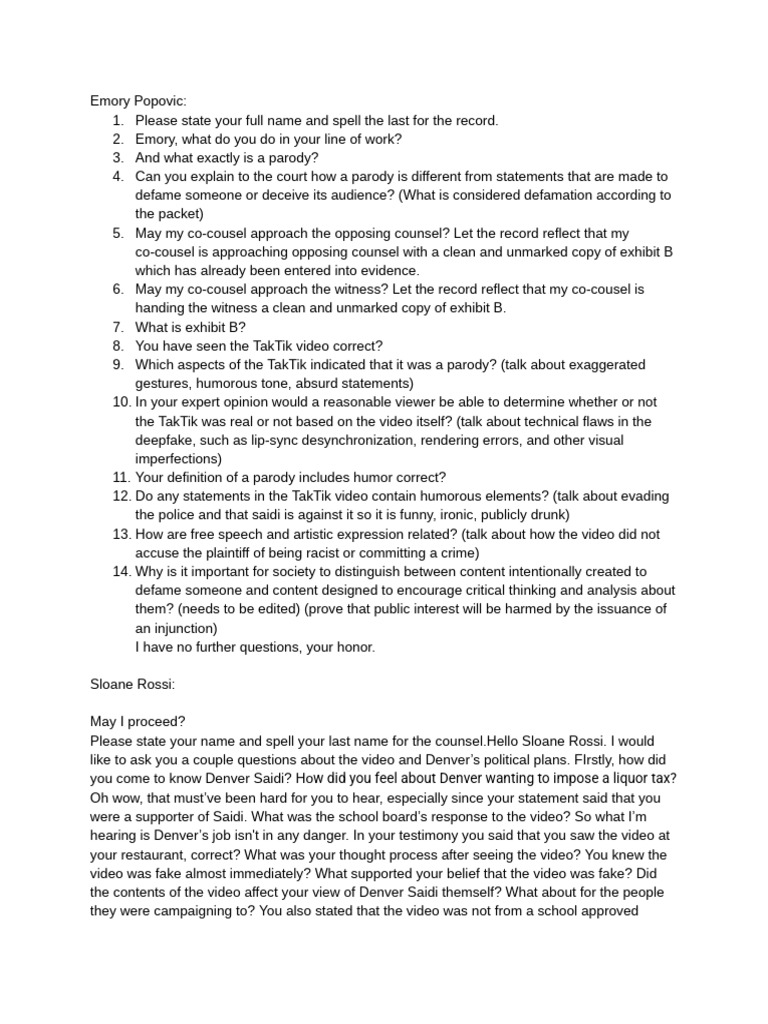 Emory Popovic:
1. Please state your full name and spell the last for the record.
2. Emory, what do you do in your line of work?
3. And what exactly is a parody?
4. Can you explain to the court how a parody is different from statements that are made to defame someone or deceive its audience? (What is considered defamation according to the packet)
5. May my co-cousel approach the opposing counsel? Let the record reflect that my co-cousel is approaching opposing counsel with a clean and unmarked copy of exhibit B which has already been entered into evidence.
6. May my co-cousel approach the witness? Let the record reflect that my co-cousel is handing the witness a clean and unmarked copy of exhibit B.
7. What is exhibit B?
8. You have seen the TakTik video correct?
9. Which aspects of the TakTik indicated that it was a parody? (talk about exaggerated gestures, humorous tone, absurd statements)
10. In your expert opinion would a reasonable viewer be able to determine whether or not the TakTik was real or not based on the video itself? (talk about technical flaws in the deepfake, such as lip-sync desynchronization, rendering errors, and other visual imperfections)
11. Your definition of a parody includes humor correct?
12. Do any statements in the TakTik video contain humorous elements? (talk about evading the police and that saidi is against it so it is funny, ironic, publicly drunk)
13. How are free speech and artistic expression related? (talk about how the video did not accuse the plaintiff of being racist or committing a crime)
14. Why is it important for society to distinguish between content intentionally created to defame someone and content designed to encourage critical thinking and analysis about them? (needs to be edited) (prove that public interest will be harmed by the issuance of an injunction)
I have no further questions, your honor.

Sloane Rossi:

May I proceed?
Please state your name and spell your last name for the counsel.Hello Sloane Rossi. I would like to ask you a couple questions about the video and Denver's political plans. FIrstly, how did you come to know Denver Saidi? How did you feel about Denver wanting to impose a liquor tax? Oh wow, that must've been hard for you to hear, especially since your statement said that you were a supporter of Saidi. What was the school board's response to the video? So what I'm hearing is Denver's job isn't in any danger. In your testimony you said that you saw the video at your restaurant, correct? What was your thought process after seeing the video? You knew the video was fake almost immediately? What supported your belief that the video was fake? Did the contents of the video affect your view of Denver Saidi themself? What about for the people they were campaigning to? You also stated that the video was not from a school approved